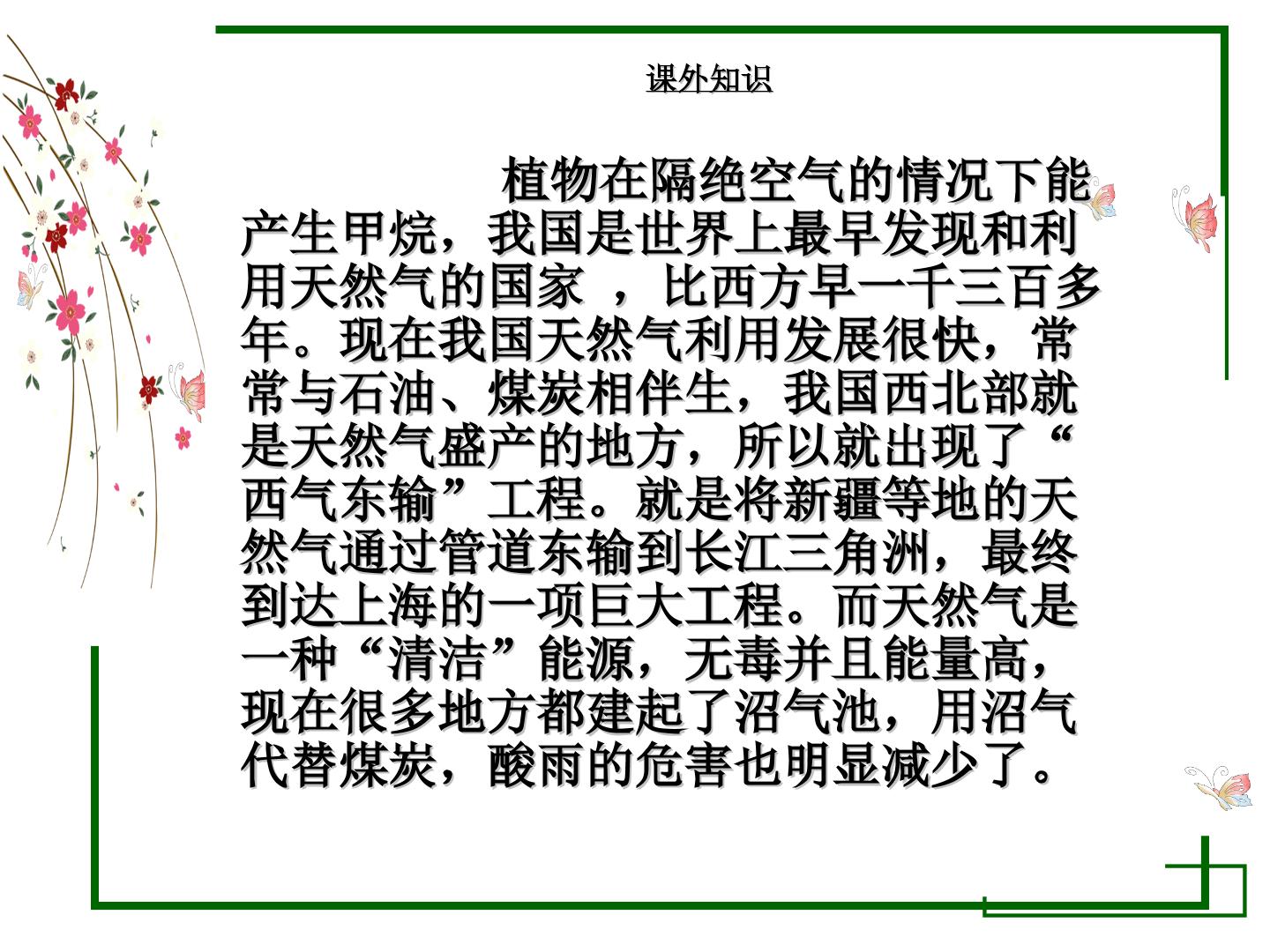 课外知识

植物在隔绝空气的情况下能产生甲烷，我国是世界上最早发现和利用天然气的国家 ，比西方早一千三百多年。现在我国天然气利用发展很快，常常与石油、煤炭相伴生，我国西北部就是天然气盛产的地方，所以就出现了“西气东输”工程。就是将新疆等地的天然气通过管道东输到长江三角洲，最终到达上海的一项巨大工程。而天然气是一种“清洁”能源，无毒并且能量高，现在很多地方都建起了沼气池，用沼气代替煤炭，酸雨的危害也明显减少了。